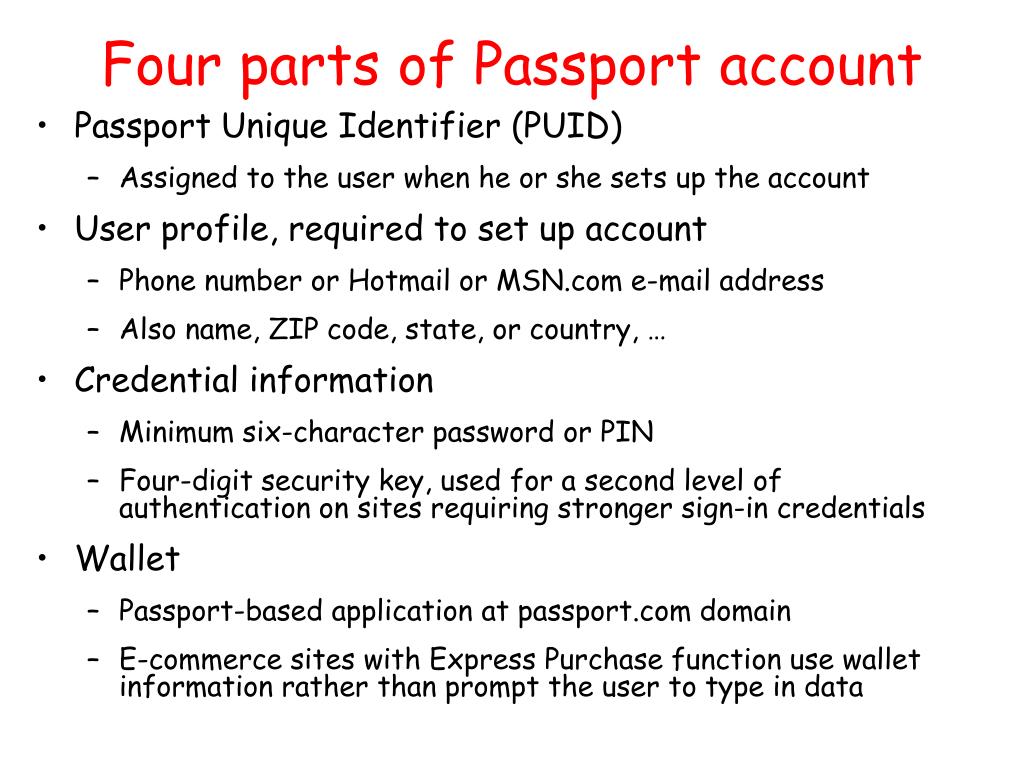 Four parts of Passport account

• Passport Unique Identifier (PUID)
  – Assigned to the user when he or she sets up the account
• User profile, required to set up account
  – Phone number or Hotmail or MSN.com e-mail address
  – Also name, ZIP code, state, or country, …
• Credential information
  – Minimum six-character password or PIN
  – Four-digit security key, used for a second level of authentication on sites requiring stronger sign-in credentials
• Wallet
  – Passport-based application at passport.com domain
  – E-commerce sites with Express Purchase function use wallet information rather than prompt the user to type in data